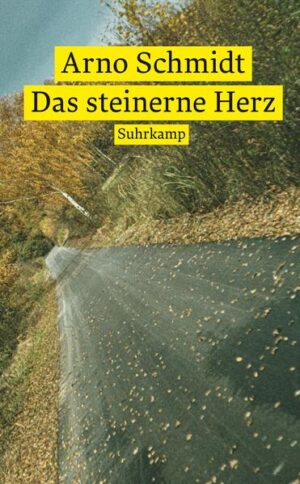 Arno Schmidt
Das steinerne Herz
Suhrkamp